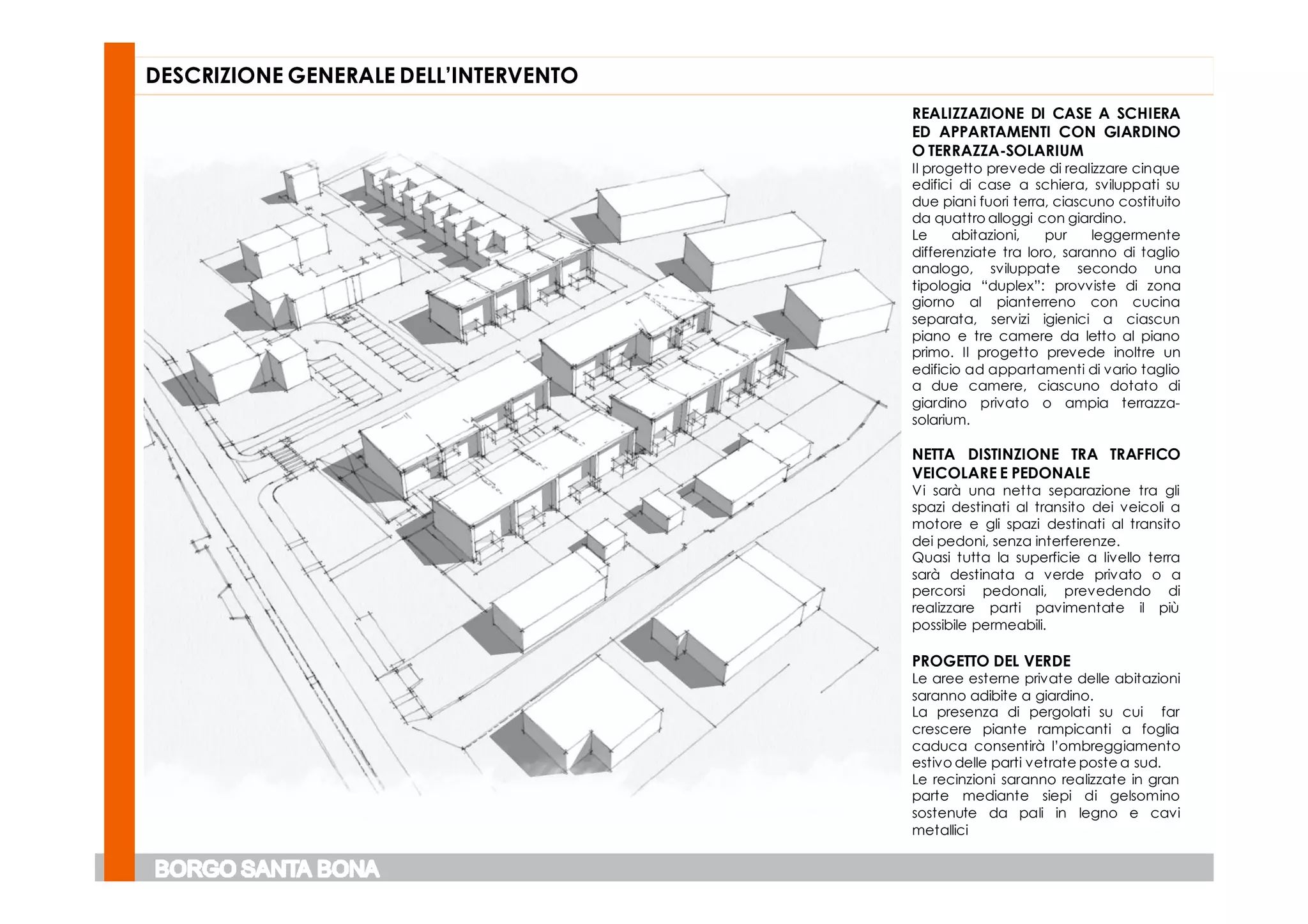 DESCRIZIONE GENERALE DELL'INTERVENTO

REALIZZAZIONE DI CASE A SCHIERA ED APPARTAMENTI CON GIARDINO O TERRAZZA-SOLARIUM
Il progetto prevede di realizzare cinque edifici di case a schiera, sviluppati su due piani fuori terra, ciascuno costituito da quattro alloggi con giardino.
Le abitazioni, pur leggermente differenziate tra loro, saranno di taglio analogo, sviluppate secondo una tipologia "duplex": provviste di zona giorno al pianterreno con cucina separata, servizi igienici a ciascun piano e tre camere da letto al piano primo. Il progetto prevede inoltre un edificio ad appartamenti di vario taglio a due camere, ciascuno dotato di giardino privato o ampia terrazza-solarium.

NETTA DISTINZIONE TRA TRAFFICO VEICOLARE E PEDONALE
Vi sarà una netta separazione tra gli spazi destinati al transito dei veicoli a motore e gli spazi destinati al transito dei pedoni, senza interferenze.
Quasi tutta la superficie a livello terra sarà destinata a verde privato o a percorsi pedonali, prevedendo di realizzare parti pavimentate il più possibile permeabili.

PROGETTO DEL VERDE
Le aree esterne private delle abitazioni saranno adibite a giardino.
La presenza di pergolati su cui far crescere piante rampicanti a foglia caduca consentirà l'ombreggiamento estivo delle parti vetrate poste a sud.
Le recinzioni saranno realizzate in gran parte mediante siepi di gelsomino sostenute da pali in legno e cavi metallici

BORGO SANTA BONA